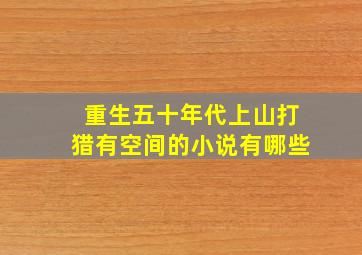 重生五十年代上山打猎有空间的小说有哪些